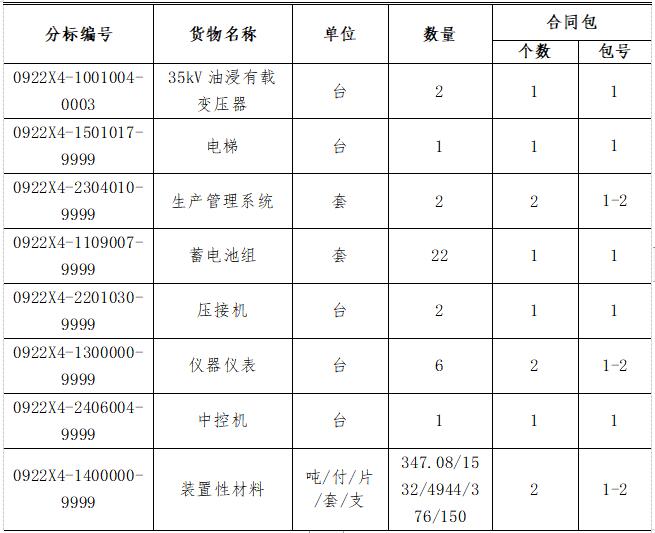 | 分标编号 | 货物名称 | 单位 | 数量 | 合同包 个数 | 合同包 包号 |
|---|---|---|---|---|---|
| 0922X4-1001004-0003 | 35kV 油浸有载变压器 | 台 | 2 | 1 | 1 |
| 0922X4-1501017-9999 | 电梯 | 台 | 1 | 1 | 1 |
| 0922X4-2304010-9999 | 生产管理系统 | 套 | 2 | 2 | 1-2 |
| 0922X4-1109007-9999 | 蓄电池组 | 套 | 22 | 1 | 1 |
| 0922X4-2201030-9999 | 压接机 | 台 | 2 | 1 | 1 |
| 0922X4-1300000-9999 | 仪器仪表 | 台 | 6 | 2 | 1-2 |
| 0922X4-2406004-9999 | 中控机 | 台 | 1 | 1 | 1 |
| 0922X4-1400000-9999 | 装置性材料 | 吨/付/片/套/支 | 347.08/1532/4944/376/150 | 2 | 1-2 |